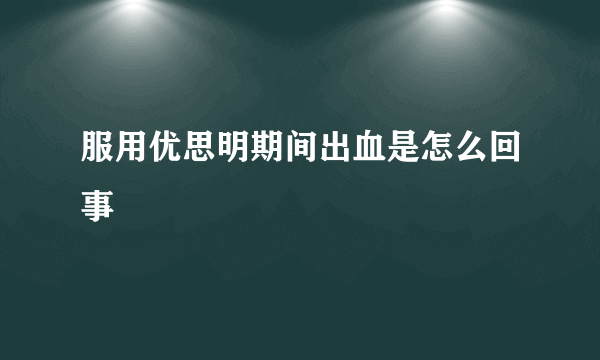 服用优思明期间出血是怎么回事